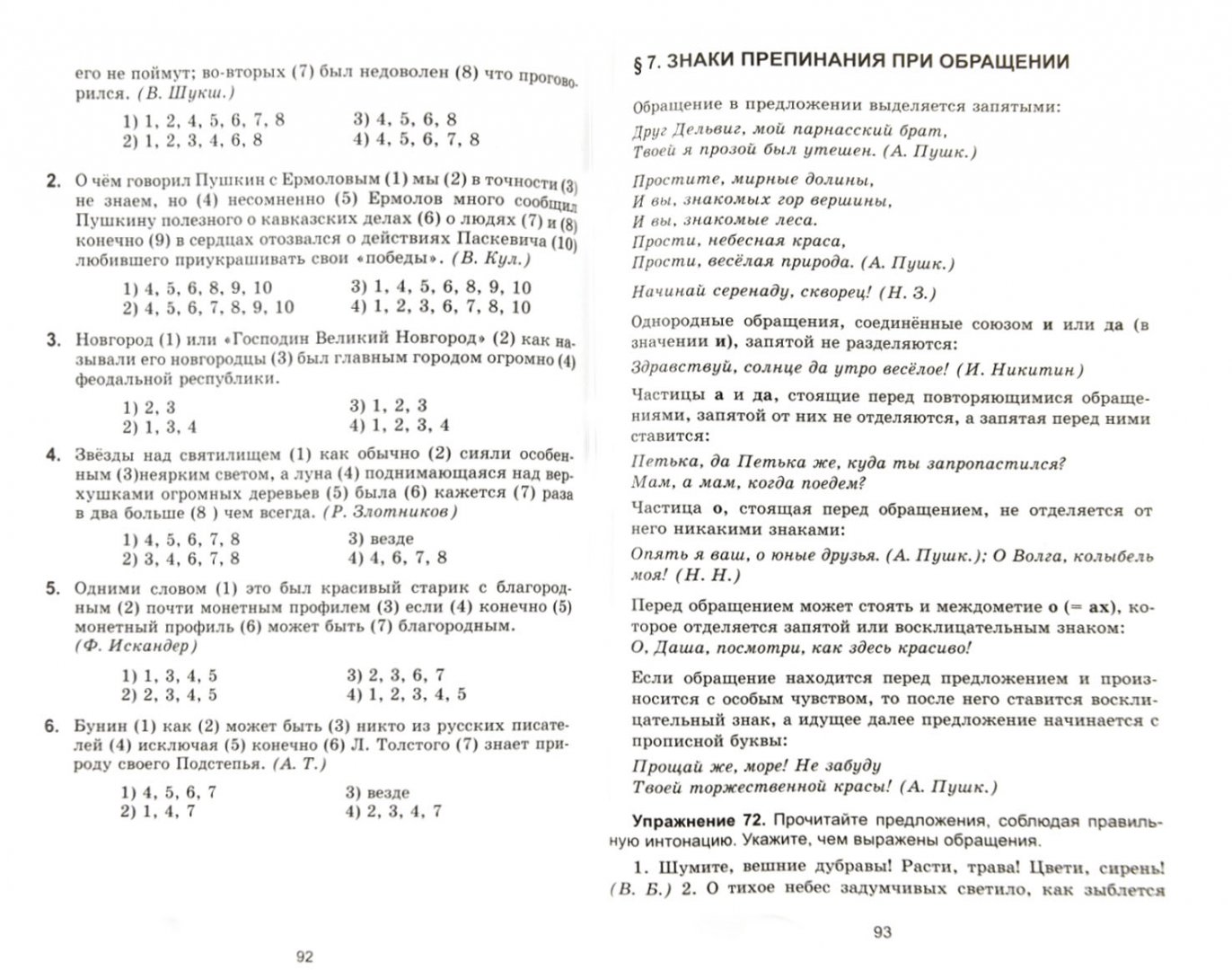 его не поймут; во-вторых (7) был недоволен (8) что проговорился. (В. Шукш.)

1) 1, 2, 4, 5, 6, 7, 8
2) 1, 2, 3, 4, 6, 8
3) 4, 5, 6, 8
4) 4, 5, 6, 7, 8

2. О чём говорил Пушкин с Ермоловым (1) мы (2) в точности (3) не знаем, но (4) несомненно (5) Ермолов много сообщил Пушкину полезного о кавказских делах (6) о людях (7) и (8) конечно (9) в сердцах отозвался о действиях Паскевича (10) любившего приукрашивать свои «победы». (В. Кул.)

1) 4, 5, 6, 8, 9, 10
2) 4, 5, 6, 7, 8, 9, 10
3) 1, 4, 5, 6, 8, 9, 10
4) 1, 2, 3, 6, 7, 8, 10

3. Новгород (1) или «Господин Великий Новгород» (2) как называли его новгородцы (3) был главным городом огромно (4) феодальной республики.

1) 2, 3
2) 1, 3, 4
3) 1, 2, 3
4) 1, 2, 3, 4

4. Звёзды над святилищем (1) как обычно (2) сияли особенным (3)неярким светом, а луна (4) поднимающаяся над верхушками огромных деревьев (5) была (6) кажется (7) раза в два больше (8 ) чем всегда. (Р. Злотников)

1) 4, 5, 6, 7, 8
2) 3, 4, 6, 7, 8
3) везде
4) 4, 6, 7, 8

5. Одними словом (1) это был красивый старик с благородным (2) почти монетным профилем (3) если (4) конечно (5) монетный профиль (6) может быть (7) благородным. (Ф. Искандер)

1) 1, 3, 4, 5
2) 2, 3, 4, 5
3) 2, 3, 6, 7
4) 1, 2, 3, 4, 5

6. Бунин (1) как (2) может быть (3) никто из русских писателей (4) исключая (5) конечно (6) Л. Толстого (7) знает природу своего Подстепья. (А. Т.)

1) 4, 5, 6, 7
2) 1, 4, 7
3) везде
4) 2, 3, 4, 7

92

§ 7. ЗНАКИ ПРЕПИНАНИЯ ПРИ ОБРАЩЕНИИ

Обращение в предложении выделяется запятыми:

Друг Дельвиг, мой парнасский брат,
Твоей я прозой был утешен. (А. Пушк.)

Простите, мирные долины,
И вы, знакомых гор вершины,
И вы, знакомые леса.
Прости, небесная краса,
Прости, весёлая природа. (А. Пушк.)

Начинай серенаду, скворец! (Н. З.)

Однородные обращения, соединённые союзом и или да (в значении и), запятой не разделяются:

Здравствуй, солнце да утро весёлое! (И. Никитин)

Частицы а и да, стоящие перед повторяющимися обращениями, запятой от них не отделяются, а запятая перед ними ставится:

Петька, да Петька же, куда ты запропастился?
Мам, а мам, когда поедем?

Частица о, стоящая перед обращением, не отделяется от него никакими знаками:

Опять я ваш, о юные друзья. (А. Пушк.); О Волга, колыбель моя! (Н. Н.)

Перед обращением может стоять и междометие о (= ах), которое отделяется запятой или восклицательным знаком:
О, Даша, посмотри, как здесь красиво!

Если обращение находится перед предложением и произносится с особым чувством, то после него ставится восклицательный знак, а идущее далее предложение начинается с прописной буквы:

Прощай же, море! Не забуду
Твоей торжественной красы! (А. Пушк.)

Упражнение 72. Прочитайте предложения, соблюдая правильную интонацию. Укажите, чем выражены обращения.

1. Шумите, вешние дубравы! Расти, трава! Цвети, сирень! (В. Б.) 2. О тихое небес задумчивых светило, как зыблется

93